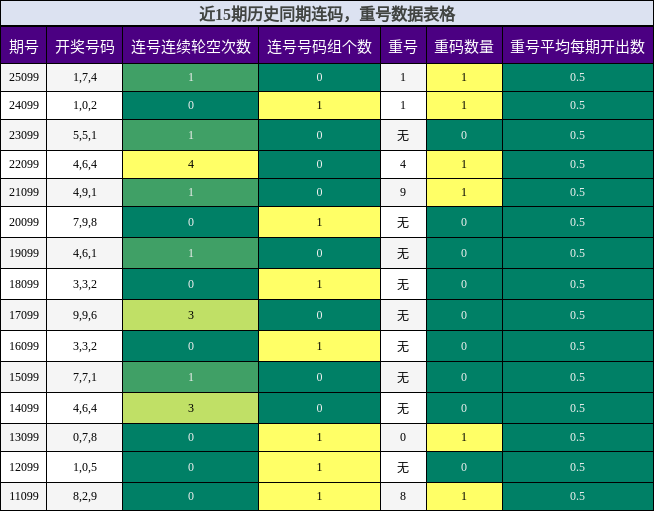 近15期历史同期连码，重号数据表格

| 期号 | 开奖号码 | 连号连续轮空次数 | 连号号码组个数 | 重号 | 重码数量 | 重号平均每期开出数 |
|---|---|---|---|---|---|---|
| 25099 | 1,7,4 | 1 | 0 | 1 | 1 | 0.5 |
| 24099 | 1,0,2 | 0 | 1 | 1 | 1 | 0.5 |
| 23099 | 5,5,1 | 1 | 0 | 无 | 0 | 0.5 |
| 22099 | 4,6,4 | 4 | 0 | 4 | 1 | 0.5 |
| 21099 | 4,9,1 | 1 | 0 | 9 | 1 | 0.5 |
| 20099 | 7,9,8 | 0 | 1 | 无 | 0 | 0.5 |
| 19099 | 4,6,1 | 1 | 0 | 无 | 0 | 0.5 |
| 18099 | 3,3,2 | 0 | 1 | 无 | 0 | 0.5 |
| 17099 | 9,9,6 | 3 | 0 | 无 | 0 | 0.5 |
| 16099 | 3,3,2 | 0 | 1 | 无 | 0 | 0.5 |
| 15099 | 7,7,1 | 1 | 0 | 无 | 0 | 0.5 |
| 14099 | 4,6,4 | 3 | 0 | 无 | 0 | 0.5 |
| 13099 | 0,7,8 | 0 | 1 | 0 | 1 | 0.5 |
| 12099 | 1,0,5 | 0 | 1 | 无 | 0 | 0.5 |
| 11099 | 8,2,9 | 0 | 1 | 8 | 1 | 0.5 |